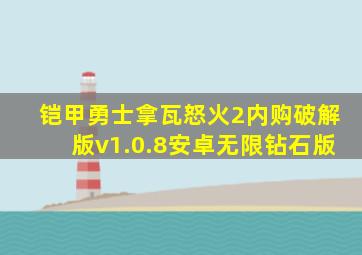 铠甲勇士拿瓦怒火2内购破解版v1.0.8安卓无限钻石版